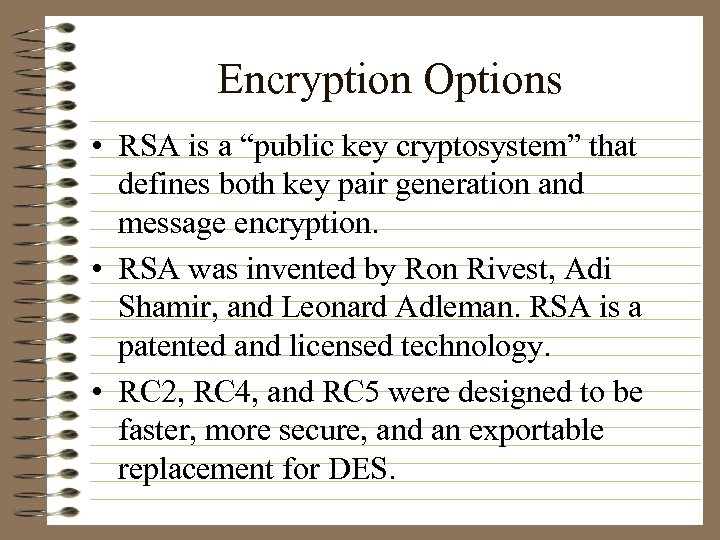 Encryption Options

• RSA is a “public key cryptosystem” that defines both key pair generation and message encryption.

• RSA was invented by Ron Rivest, Adi Shamir, and Leonard Adleman. RSA is a patented and licensed technology.

• RC2, RC4, and RC5 were designed to be faster, more secure, and an exportable replacement for DES.